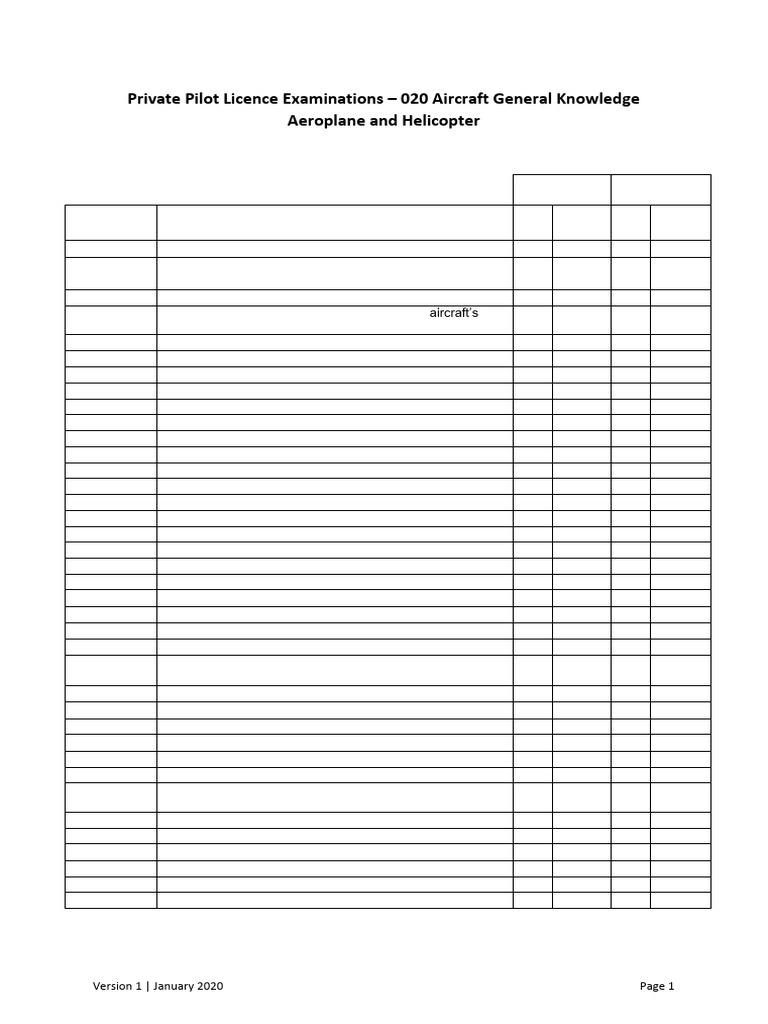 Private Pilot Licence Examinations – 020 Aircraft General Knowledge
Aeroplane and Helicopter

aircraft's

Version 1 | January 2020

Page 1